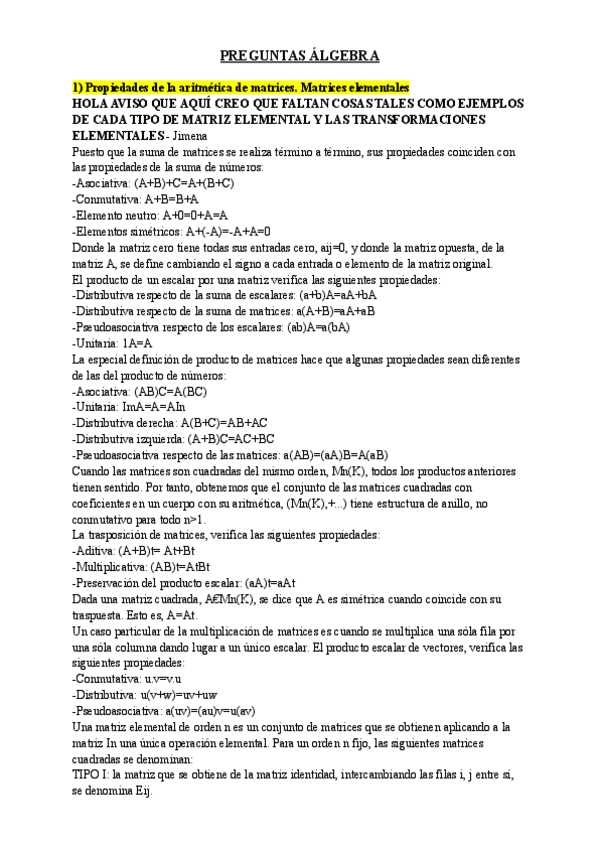 PREGUNTAS ÁLGEBRA

1) Propiedades de la aritmética de matrices. Matrices elementales
HOLA AVISO QUE AQUÍ CREO QUE FALTAN COSAS TALES COMO EJEMPLOS DE CADA TIPO DE MATRIZ ELEMENTAL Y LAS TRANSFORMACIONES ELEMENTALES- Jimena
Puesto que la suma de matrices se realiza término a término, sus propiedades coinciden con las propiedades de la suma de números:
-Asociativa: (A+B)+C=A+(B+C)
-Conmutativa: A+B=B+A
-Elemento neutro: A+0=0+A=A
-Elementos simétricos: A+(-A)=-A+A=0
Donde la matriz cero tiene todas sus entradas cero, aij=0, y donde la matriz opuesta, de la matriz A, se define cambiando el signo a cada entrada o elemento de la matriz original.
El producto de un escalar por una matriz verifica las siguientes propiedades:
-Distributiva respecto de la suma de escalares: (a+b)A=aA+bA
-Distributiva respecto de la suma de matrices: a(A+B)=aA+aB
-Pseudoasociativa respecto de los escalares: (ab)A=a(bA)
-Unitaria: 1A=A
La especial definición de producto de matrices hace que algunas propiedades sean diferentes de las del producto de números:
-Asociativa: (AB)C=A(BC)
-Unitaria: ImA=A=AIn
-Distributiva derecha: A(B+C)=AB+AC
-Distributiva izquierda: (A+B)C=AC+BC
-Pseudoasociativa respecto de las matrices: a(AB)=(aA)B=A(aB)
Cuando las matrices son cuadradas del mismo orden, Mn(K), todos los productos anteriores tienen sentido. Por tanto, obtenemos que el conjunto de las matrices cuadradas con coeficientes en un cuerpo con su aritmética, (Mn(K),+...) tiene estructura de anillo, no conmutativo para todo n>1.
La trasposición de matrices, verifica las siguientes propiedades:
-Aditiva: (A+B)t= At+Bt
-Multiplicativa: (AB)t=AtBt
-Preservación del producto escalar: (aA)t=aAt
Dada una matriz cuadrada, A€Mn(K), se dice que A es simétrica cuando coincide con su traspuesta. Esto es, A=At.
Un caso particular de la multiplicación de matrices es cuando se multiplica una sóla fila por una sóla columna dando lugar a un único escalar. El producto escalar de vectores, verifica las siguientes propiedades:
-Conmutativa: u.v=v.u
-Distributiva: u(v+w)=uv+uw
-Pseudoasociativa: a(uv)=(au)v=u(av)
Una matriz elemental de orden n es un conjunto de matrices que se obtienen aplicando a la matriz In una única operación elemental. Para un orden n fijo, las siguientes matrices cuadradas se denominan:
TIPO I: la matriz que se obtiene de la matriz identidad, intercambiando las filas i, j entre sí, se denomina Eij.